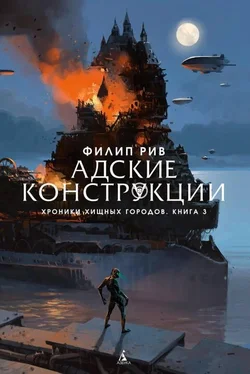 ФИЛИП РИВ
АДСКИЕ
КОНСТРУКЦИИ
ХРОНИКИ ХИЩНЫХ ГОРОДОВ. КНИГА 3
АЗБУКА